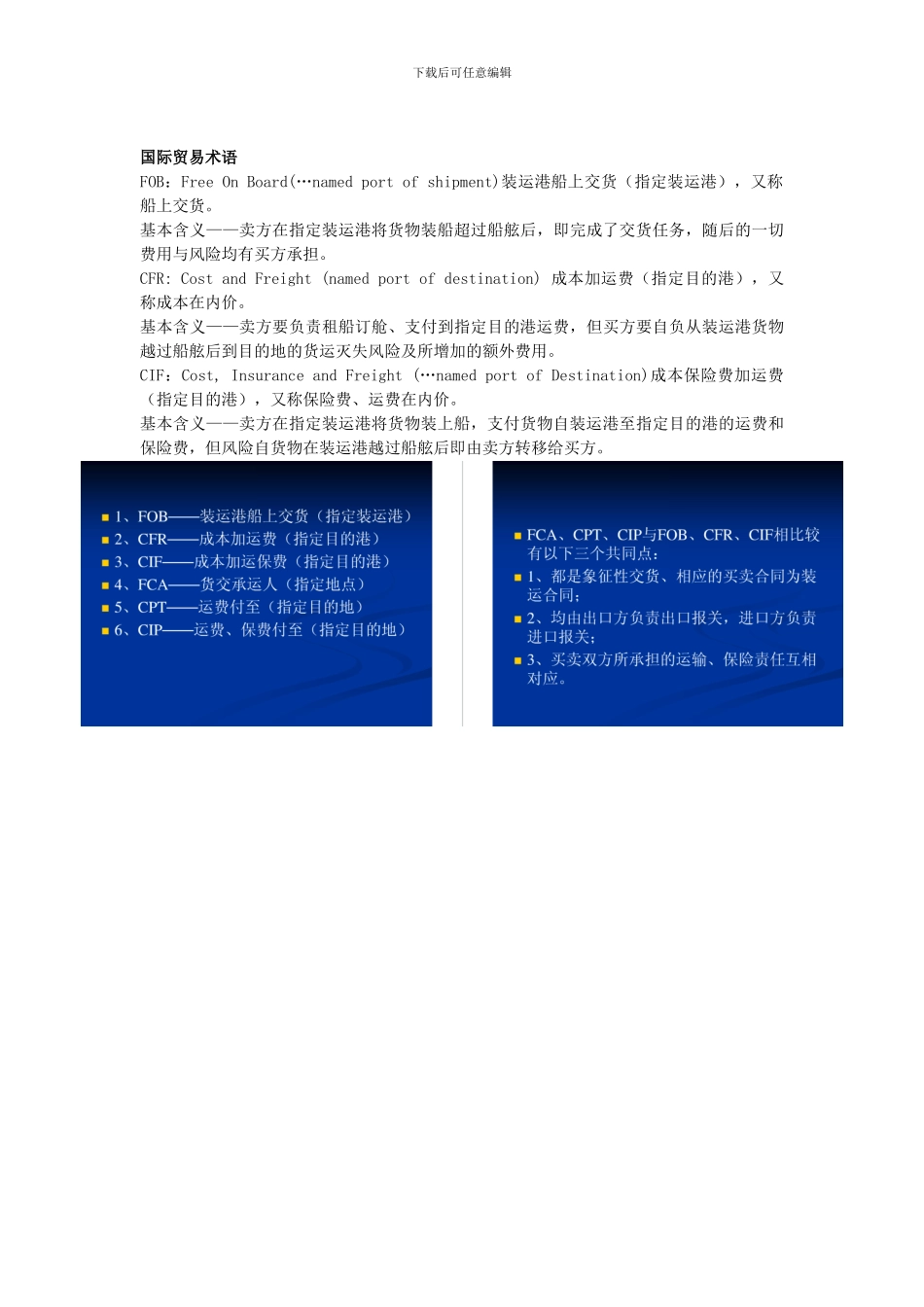 下载后可任意编辑

国际贸易术语

FOB：Free On Board(…named port of shipment)装运港船上交货（指定装运港），又称船上交货。

基本含义——卖方在指定装运港将货物装船超过船舷后，即完成了交货任务，随后的一切费用与风险均有买方承担。

CFR: Cost and Freight (named port of destination) 成本加运费（指定目的港），又称成本在内价。

基本含义——卖方要负责租船订舱、支付到指定目的港运费，但买方要自负从装运港货物越过船舷后到目的地的货运灭失风险及所增加的额外费用。

CIF：Cost, Insurance and Freight (…named port of Destination)成本保险费加运费（指定目的港），又称保险费、运费在内价。

基本含义——卖方在指定装运港将货物装上船，支付货物自装运港至指定目的港的运费和保险费，但风险自货物在装运港越过船舷后即由卖方转移给买方。

1、FOB——装运港船上交货（指定装运港）
2、CFR——成本加运费（指定目的港）
3、CIF——成本加运保费（指定目的港）
4、FCA——货交承运人（指定地点）
5、CPT——运费付至（指定目的地）
6、CIP——运费、保费付至（指定目的地）

FCA、CPT、CIP与FOB、CFR、CIF相比较有以下三个共同点：
1、都是象征性交货、相应的买卖合同为装运合同；
2、均由出口方负责出口报关，进口方负责进口报关；
3、买卖双方所承担的运输、保险责任互相对应。